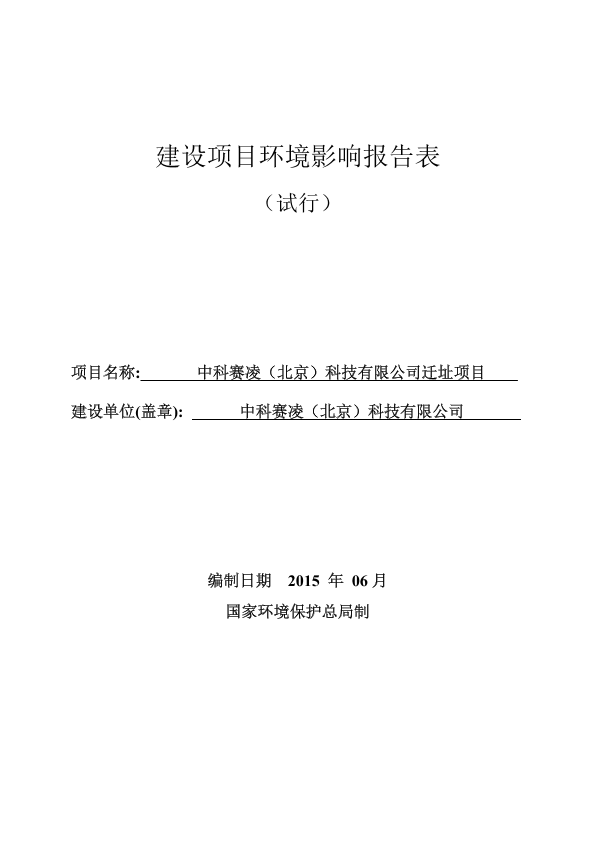 建设项目环境影响报告表

（试行）

项目名称: 中科赛凌（北京）科技有限公司迁址项目

建设单位(盖章): 中科赛凌（北京）科技有限公司

编制日期 2015 年 06 月

国家环境保护总局制